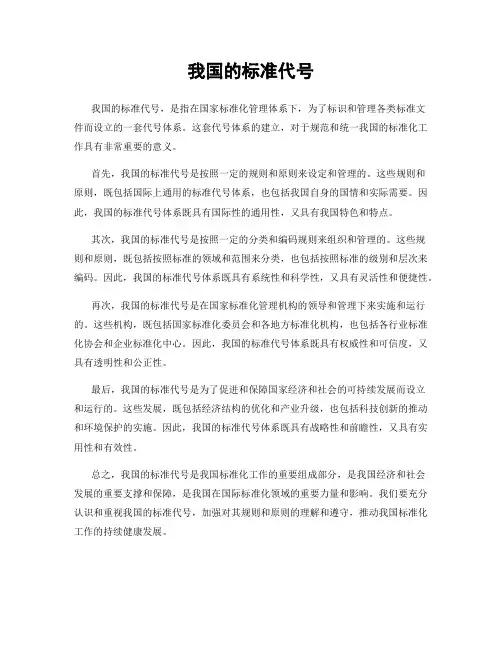 我国的标准代号

我国的标准代号，是指在国家标准化管理体系下，为了标识和管理各类标准文件而设立的一套代号体系。这套代号体系的建立，对于规范和统一我国的标准化工作具有非常重要的意义。

首先，我国的标准代号是按照一定的规则和原则来设定和管理的。这些规则和原则，既包括国际上通用的标准代号体系，也包括我国自身的国情和实际需要。因此，我国的标准代号体系既具有国际性的通用性，又具有我国特色和特点。

其次，我国的标准代号是按照一定的分类和编码规则来组织和管理的。这些规则和原则，既包括按照标准的领域和范围来分类，也包括按照标准的级别和层次来编码。因此，我国的标准代号体系既具有系统性和科学性，又具有灵活性和便捷性。

再次，我国的标准代号是在国家标准化管理机构的领导和管理下来实施和运行的。这些机构，既包括国家标准化委员会和各地方标准化机构，也包括各行业标准化协会和企业标准化中心。因此，我国的标准代号体系既具有权威性和可信度，又具有透明性和公正性。

最后，我国的标准代号是为了促进和保障国家经济和社会的可持续发展而设立和运行的。这些发展，既包括经济结构的优化和产业升级，也包括科技创新的推动和环境保护的实施。因此，我国的标准代号体系既具有战略性和前瞻性，又具有实用性和有效性。

总之，我国的标准代号是我国标准化工作的重要组成部分，是我国经济和社会发展的重要支撑和保障，是我国在国际标准化领域的重要力量和影响。我们要充分认识和重视我国的标准代号，加强对其规则和原则的理解和遵守，推动我国标准化工作的持续健康发展。